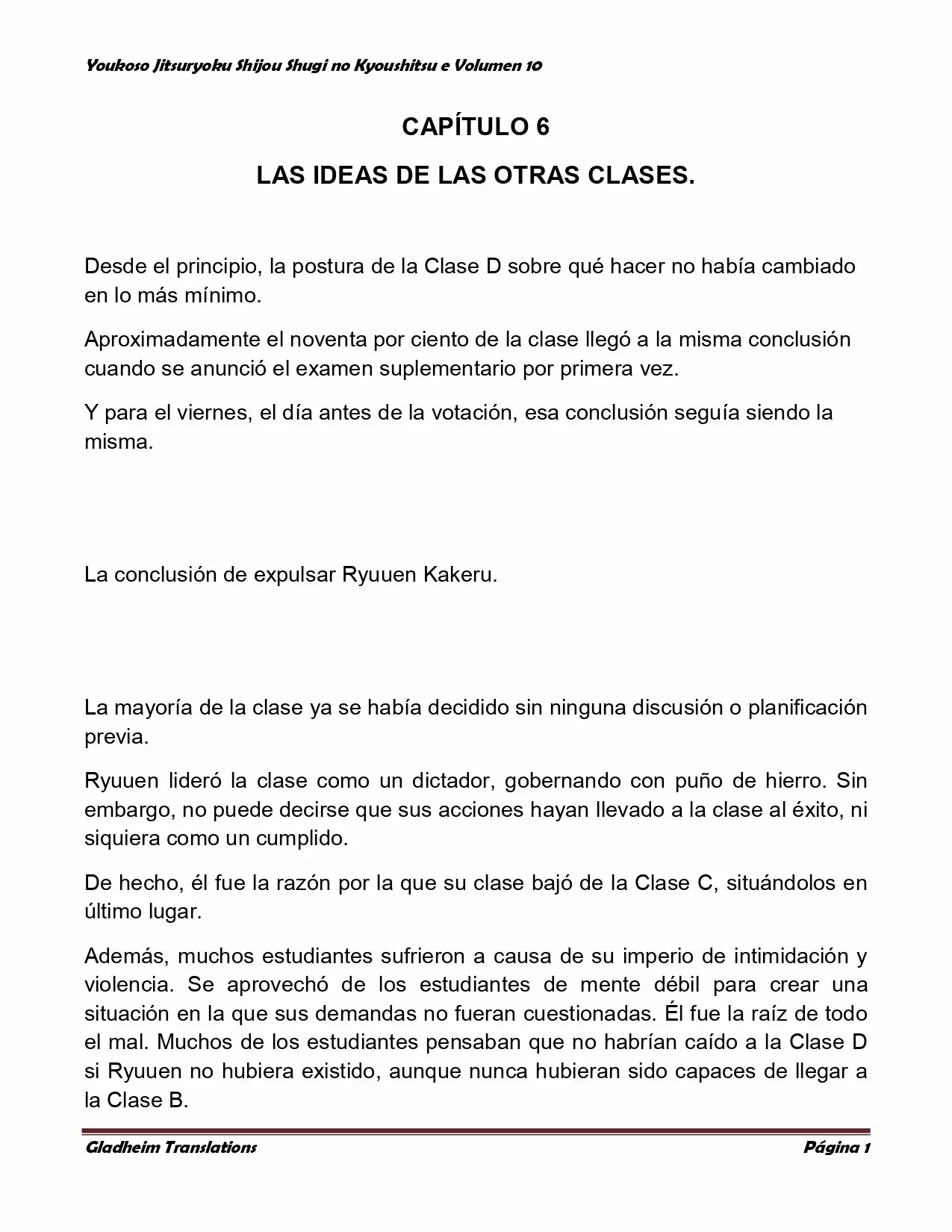 Youkoso Jitsuryoku Shijou Shugi no Kyoushitsu e Volumen 10

CAPÍTULO 6

LAS IDEAS DE LAS OTRAS CLASES.

Desde el principio, la postura de la Clase D sobre qué hacer no había cambiado en lo más mínimo.

Aproximadamente el noventa por ciento de la clase llegó a la misma conclusión cuando se anunció el examen suplementario por primera vez.

Y para el viernes, el día antes de la votación, esa conclusión seguía siendo la misma.

La conclusión de expulsar Ryuuen Kakeru.

La mayoría de la clase ya se había decidido sin ninguna discusión o planificación previa.

Ryuuen lideró la clase como un dictador, gobernando con puño de hierro. Sin embargo, no puede decirse que sus acciones hayan llevado a la clase al éxito, ni siquiera como un cumplido.

De hecho, él fue la razón por la que su clase bajó de la Clase C, situándolos en último lugar.

Además, muchos estudiantes sufrieron a causa de su imperio de intimidación y violencia. Se aprovechó de los estudiantes de mente débil para crear una situación en la que sus demandas no fueran cuestionadas. Él fue la raíz de todo el mal. Muchos de los estudiantes pensaban que no habrían caído a la Clase D si Ryuuen no hubiera existido, aunque nunca hubieran sido capaces de llegar a la Clase B.

Gladheim Translations

Página 1